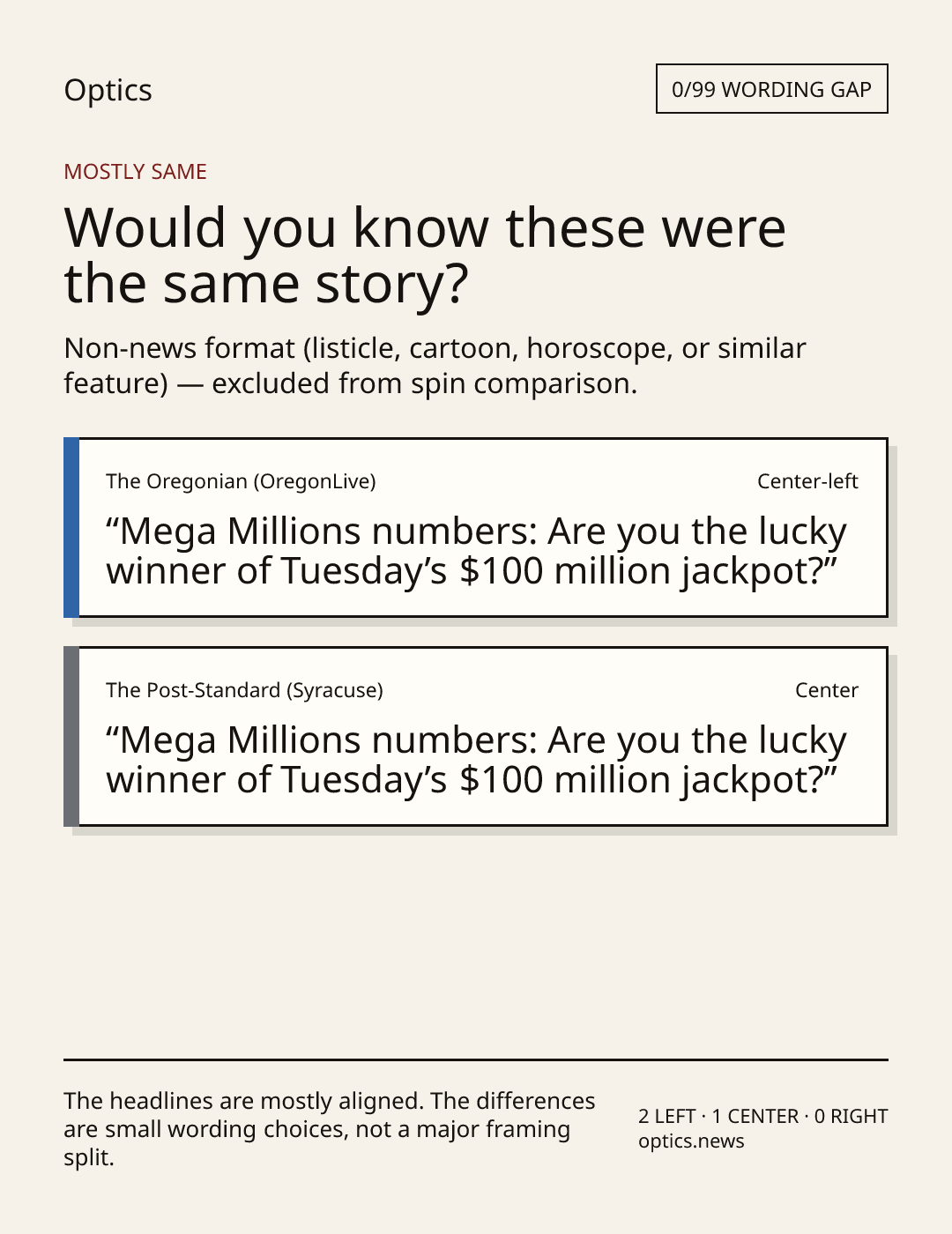 Optics

0/99 WORDING GAP

MOSTLY SAME

Would you know these were the same story?

Non-news format (listicle, cartoon, horoscope, or similar feature) — excluded from spin comparison.

The Oregonian (OregonLive)

Center-left

“Mega Millions numbers: Are you the lucky winner of Tuesday’s $100 million jackpot?”

The Post-Standard (Syracuse)

Center

“Mega Millions numbers: Are you the lucky winner of Tuesday’s $100 million jackpot?”

The headlines are mostly aligned. The differences are small wording choices, not a major framing split.

2 LEFT · 1 CENTER · 0 RIGHT
optics.news